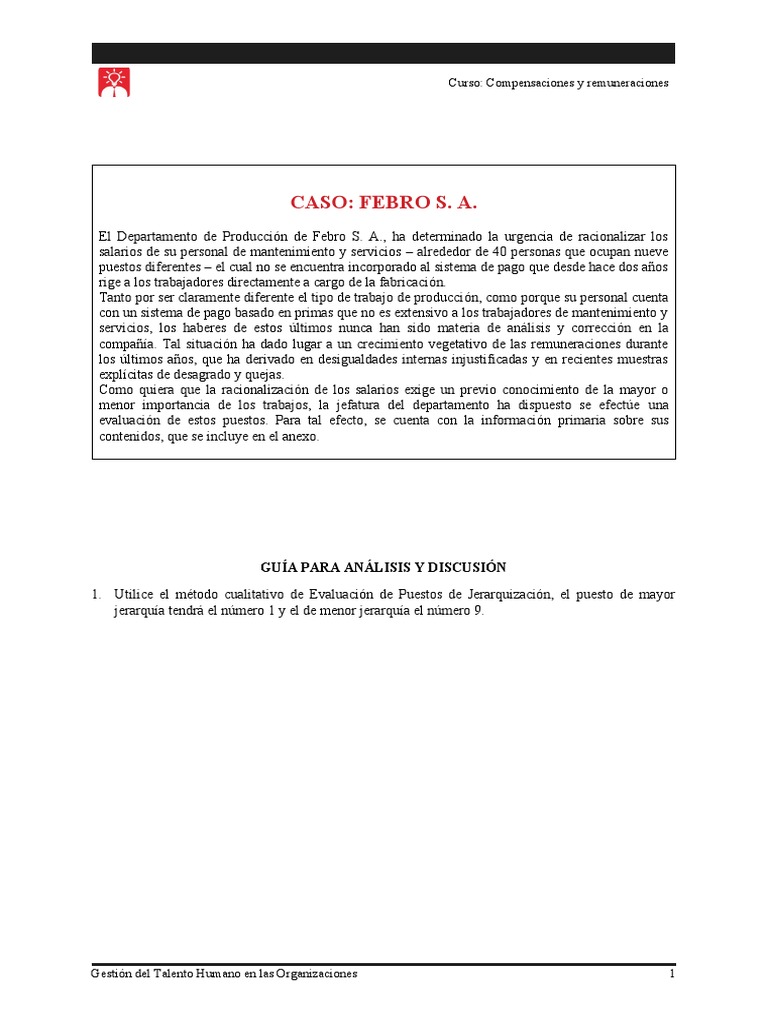 Curso: Compensaciones y remuneraciones

CASO: FEBRO S. A.

El Departamento de Producción de Febro S. A., ha determinado la urgencia de racionalizar los salarios de su personal de mantenimiento y servicios – alrededor de 40 personas que ocupan nueve puestos diferentes – el cual no se encuentra incorporado al sistema de pago que desde hace dos años rige a los trabajadores directamente a cargo de la fabricación.
Tanto por ser claramente diferente el tipo de trabajo de producción, como porque su personal cuenta con un sistema de pago basado en primas que no es extensivo a los trabajadores de mantenimiento y servicios, los haberes de estos últimos nunca han sido materia de análisis y corrección en la compañía. Tal situación ha dado lugar a un crecimiento vegetativo de las remuneraciones durante los últimos años, que ha derivado en desigualdades internas injustificadas y en recientes muestras explícitas de desagrado y quejas.
Como quiera que la racionalización de los salarios exige un previo conocimiento de la mayor o menor importancia de los trabajos, la jefatura del departamento ha dispuesto se efectúe una evaluación de estos puestos. Para tal efecto, se cuenta con la información primaria sobre sus contenidos, que se incluye en el anexo.

GUÍA PARA ANÁLISIS Y DISCUSIÓN

1. Utilice el método cualitativo de Evaluación de Puestos de Jerarquización, el puesto de mayor jerarquía tendrá el número 1 y el de menor jerarquía el número 9.

Gestión del Talento Humano en las Organizaciones
1